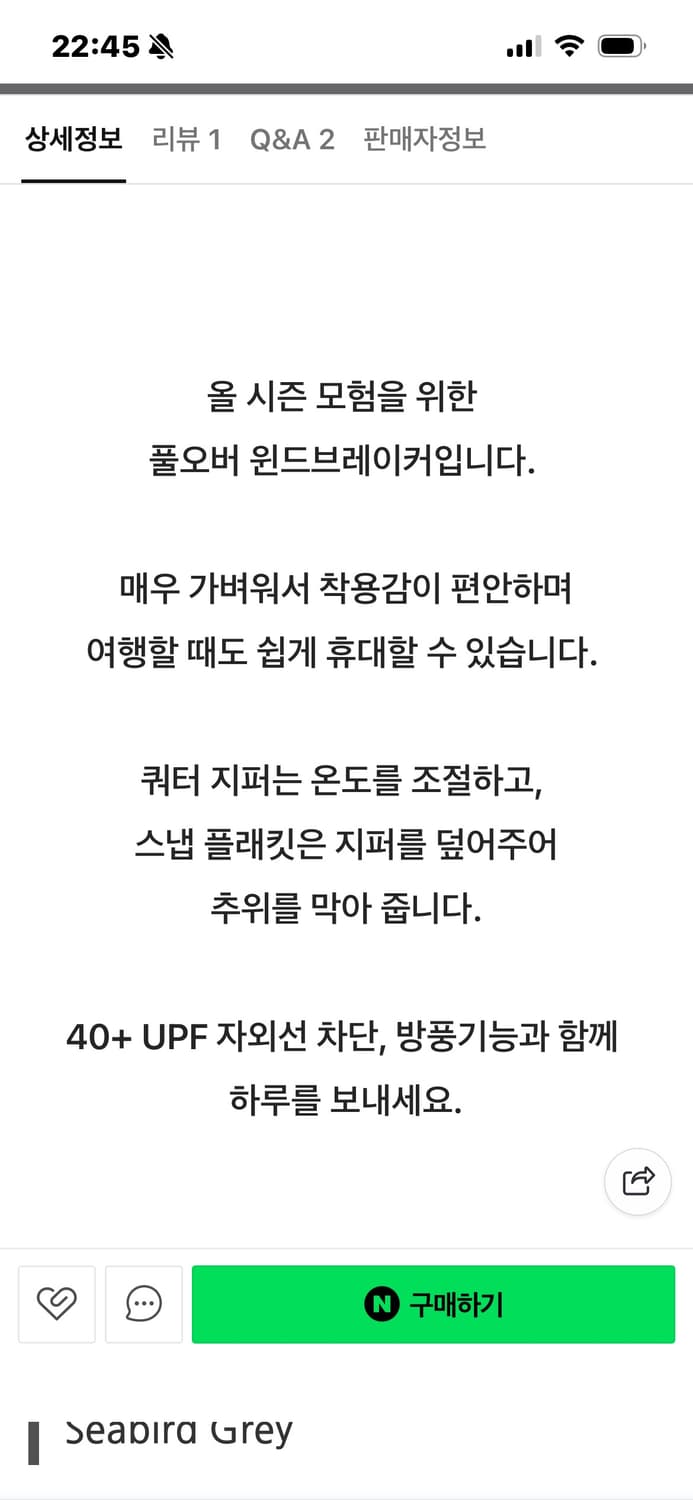 22:45

상세정보 리뷰 1 Q&A 2 판매자정보

올 시즌 모험을 위한
풀오버 윈드브레이커입니다.

매우 가벼워서 착용감이 편안하며
여행할 때도 쉽게 휴대할 수 있습니다.

쿼터 지퍼는 온도를 조절하고,
스냅 플래킷은 지퍼를 덮어주어
추위를 막아 줍니다.

40+ UPF 자외선 차단, 방풍기능과 함께
하루를 보내세요.

N 구매하기

Seabird Grey